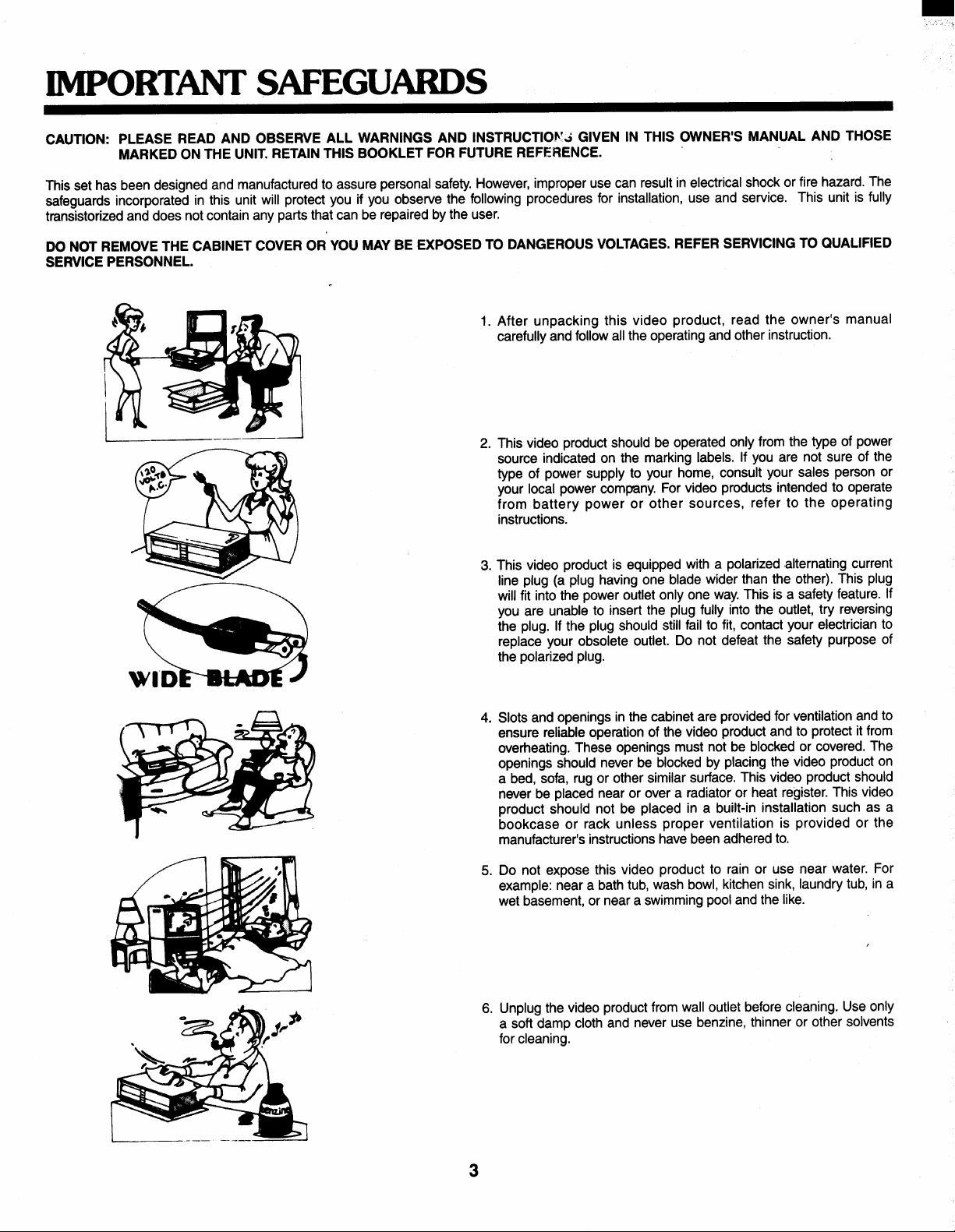 IMPORTANT SAFEGUARDS

CAUTION: PLEASE READ AND OBSERVE ALL WARNINGS AND INSTRUCTIONS GIVEN IN THIS OWNER'S MANUAL AND THOSE MARKED ON THE UNIT. RETAIN THIS BOOKLET FOR FUTURE REFERENCE.

This set has been designed and manufactured to assure personal safety. However, improper use can result in electrical shock or fire hazard. The safeguards incorporated in this unit will protect you if you observe the following procedures for installation, use and service. This unit is fully transistorized and does not contain any parts that can be repaired by the user.

DO NOT REMOVE THE CABINET COVER OR YOU MAY BE EXPOSED TO DANGEROUS VOLTAGES. REFER SERVICING TO QUALIFIED SERVICE PERSONNEL.

120 VOLTS A.C.

WIDE BLADE

benzine

1. After unpacking this video product, read the owner's manual carefully and follow all the operating and other instruction.

2. This video product should be operated only from the type of power source indicated on the marking labels. If you are not sure of the type of power supply to your home, consult your sales person or your local power company. For video products intended to operate from battery power or other sources, refer to the operating instructions.

3. This video product is equipped with a polarized alternating current line plug (a plug having one blade wider than the other). This plug will fit into the power outlet only one way. This is a safety feature. If you are unable to insert the plug fully into the outlet, try reversing the plug. If the plug should still fail to fit, contact your electrician to replace your obsolete outlet. Do not defeat the safety purpose of the polarized plug.

4. Slots and openings in the cabinet are provided for ventilation and to ensure reliable operation of the video product and to protect it from overheating. These openings must not be blocked or covered. The openings should never be blocked by placing the video product on a bed, sofa, rug or other similar surface. This video product should never be placed near or over a radiator or heat register. This video product should not be placed in a built-in installation such as a bookcase or rack unless proper ventilation is provided or the manufacturer's instructions have been adhered to.

5. Do not expose this video product to rain or use near water. For example: near a bath tub, wash bowl, kitchen sink, laundry tub, in a wet basement, or near a swimming pool and the like.

6. Unplug the video product from wall outlet before cleaning. Use only a soft damp cloth and never use benzine, thinner or other solvents for cleaning.

3